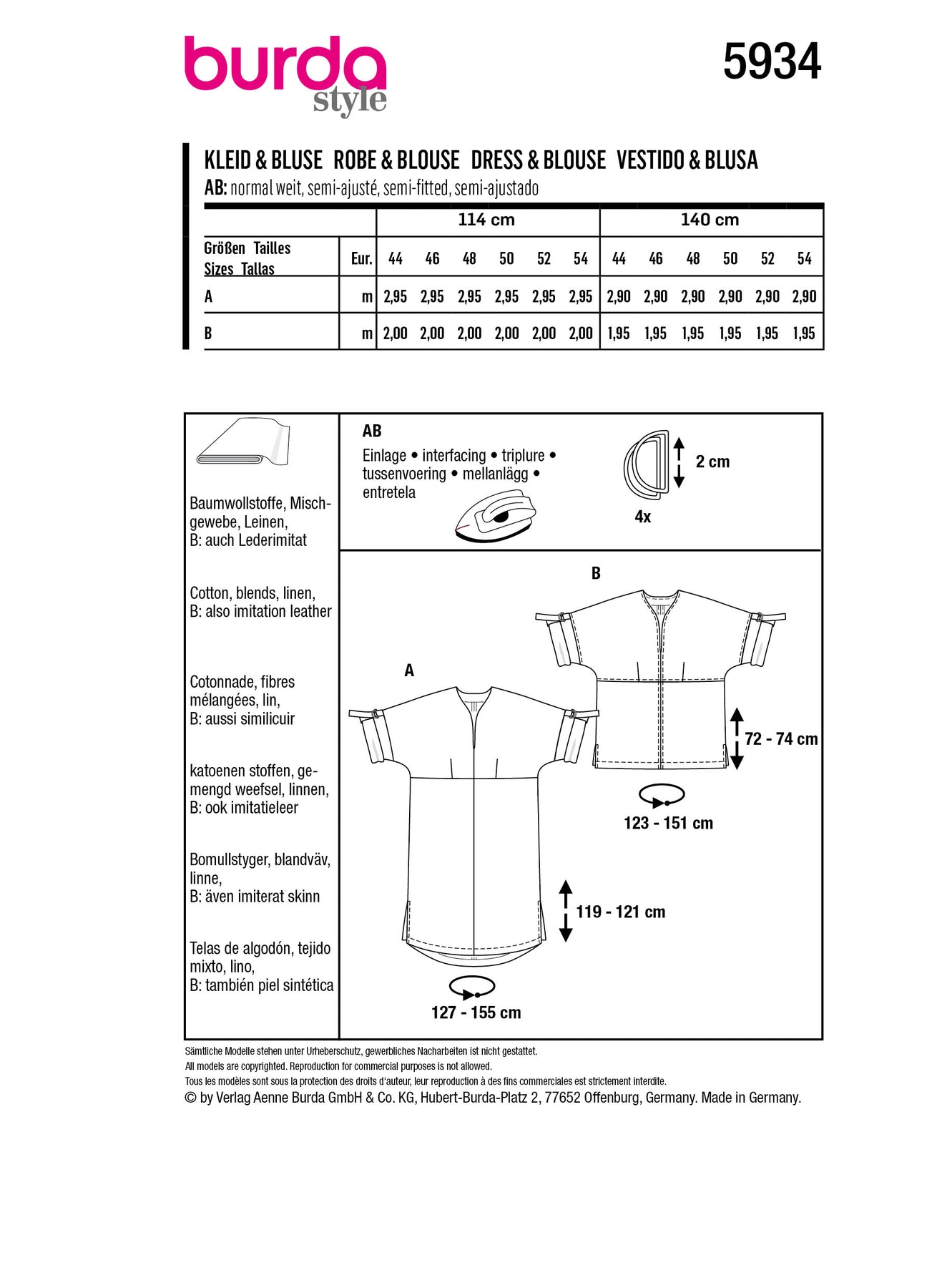 burda style

5934

KLEID & BLUSE ROBE & BLOUSE DRESS & BLOUSE VESTIDO & BLUSA
AB: normal weit, semi-ajusté, semi-fitted, semi-ajustado

| | | 114 cm | | | | | | 140 cm | | | | | |
|---|---|---|---|---|---|---|---|---|---|---|---|---|---|
| Größen Tailles Sizes Tallas | Eur. | 44 | 46 | 48 | 50 | 52 | 54 | 44 | 46 | 48 | 50 | 52 | 54 |
| A | m | 2,95 | 2,95 | 2,95 | 2,95 | 2,95 | 2,95 | 2,90 | 2,90 | 2,90 | 2,90 | 2,90 | 2,90 |
| B | m | 2,00 | 2,00 | 2,00 | 2,00 | 2,00 | 2,00 | 1,95 | 1,95 | 1,95 | 1,95 | 1,95 | 1,95 |

Baumwollstoffe, Mischgewebe, Leinen, B: auch Lederimitat

Cotton, blends, linen, B: also imitation leather

Cotonnade, fibres mélangées, lin, B: aussi similicuir

katoenen stoffen, gemengd weefsel, linnen, B: ook imitatieleer

Bomullstyger, blandväv, linne, B: även imiterat skinn

Telas de algodón, tejido mixto, lino, B: también piel sintética

AB
Einlage • interfacing • triplure • tussenvoering • mellanlägg • entretela

2 cm

4x

B

72 - 74 cm

123 - 151 cm

A

119 - 121 cm

127 - 155 cm

Sämtliche Modelle stehen unter Urheberschutz, gewerbliches Nacharbeiten ist nicht gestattet.
All models are copyrighted. Reproduction for commercial purposes is not allowed.
Tous les modèles sont sous la protection des droits d'auteur, leur reproduction à des fins commerciales est strictement interdite.
© by Verlag Aenne Burda GmbH & Co. KG, Hubert-Burda-Platz 2, 77652 Offenburg, Germany. Made in Germany.